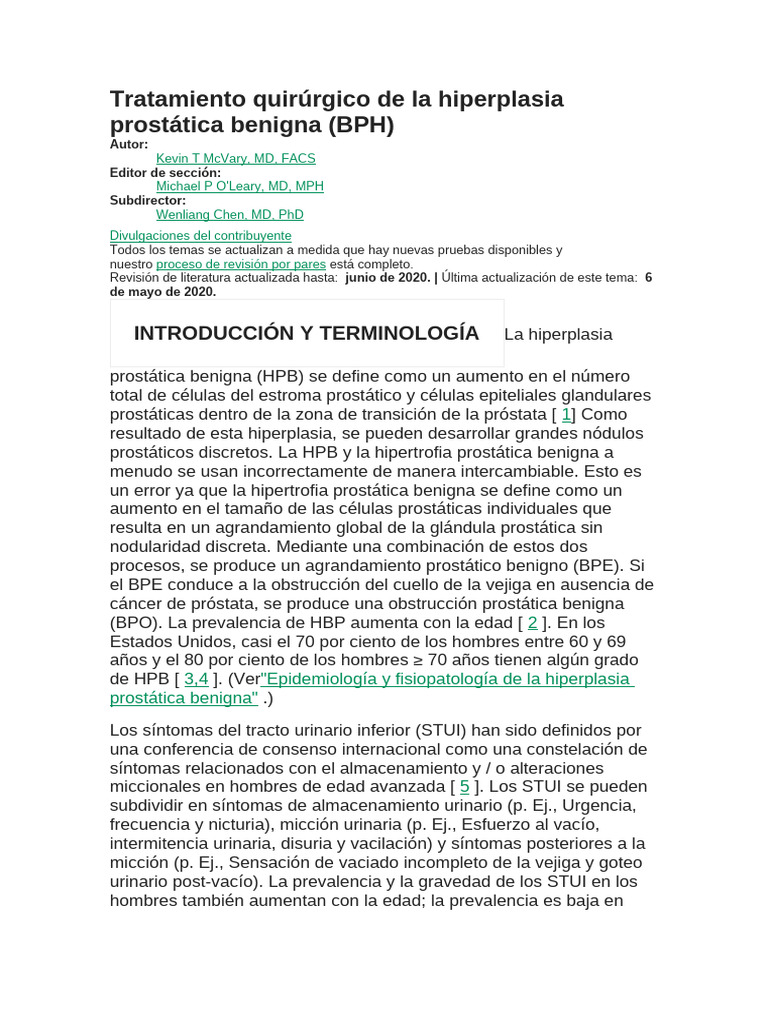 Tratamiento quirúrgico de la hiperplasia prostática benigna (BPH)

Autor:
Kevin T McVary, MD, FACS
Editor de sección:
Michael P O'Leary, MD, MPH
Subdirector:
Wenliang Chen, MD, PhD

Divulgaciones del contribuyente
Todos los temas se actualizan a medida que hay nuevas pruebas disponibles y nuestro proceso de revisión por pares está completo.
Revisión de literatura actualizada hasta: junio de 2020. | Última actualización de este tema: 6 de mayo de 2020.

INTRODUCCIÓN Y TERMINOLOGÍA

La hiperplasia prostática benigna (HPB) se define como un aumento en el número total de células del estroma prostático y células epiteliales glandulares prostáticas dentro de la zona de transición de la próstata [ 1] Como resultado de esta hiperplasia, se pueden desarrollar grandes nódulos prostáticos discretos. La HPB y la hipertrofia prostática benigna a menudo se usan incorrectamente de manera intercambiable. Esto es un error ya que la hipertrofia prostática benigna se define como un aumento en el tamaño de las células prostáticas individuales que resulta en un agrandamiento global de la glándula prostática sin nodularidad discreta. Mediante una combinación de estos dos procesos, se produce un agrandamiento prostático benigno (BPE). Si el BPE conduce a la obstrucción del cuello de la vejiga en ausencia de cáncer de próstata, se produce una obstrucción prostática benigna (BPO). La prevalencia de HBP aumenta con la edad [ 2 ]. En los Estados Unidos, casi el 70 por ciento de los hombres entre 60 y 69 años y el 80 por ciento de los hombres ≥ 70 años tienen algún grado de HPB [ 3,4 ]. (Ver"Epidemiología y fisiopatología de la hiperplasia prostática benigna" .)

Los síntomas del tracto urinario inferior (STUI) han sido definidos por una conferencia de consenso internacional como una constelación de síntomas relacionados con el almacenamiento y / o alteraciones miccionales en hombres de edad avanzada [ 5 ]. Los STUI se pueden subdividir en síntomas de almacenamiento urinario (p. Ej., Urgencia, frecuencia y nicturia), micción urinaria (p. Ej., Esfuerzo al vacío, intermitencia urinaria, disuria y vacilación) y síntomas posteriores a la micción (p. Ej., Sensación de vaciado incompleto de la vejiga y goteo urinario post-vacío). La prevalencia y la gravedad de los STUI en los hombres también aumentan con la edad; la prevalencia es baja en